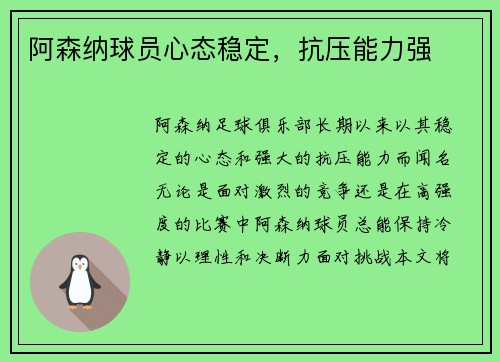 阿森纳球员心态稳定，抗压能力强

阿森纳足球俱乐部长期以来以其稳定的心态和强大的抗压能力而闻名无论是面对激烈的竞争还是在高强度的比赛中阿森纳球员总能保持冷静以理性和决断力面对挑战本文将